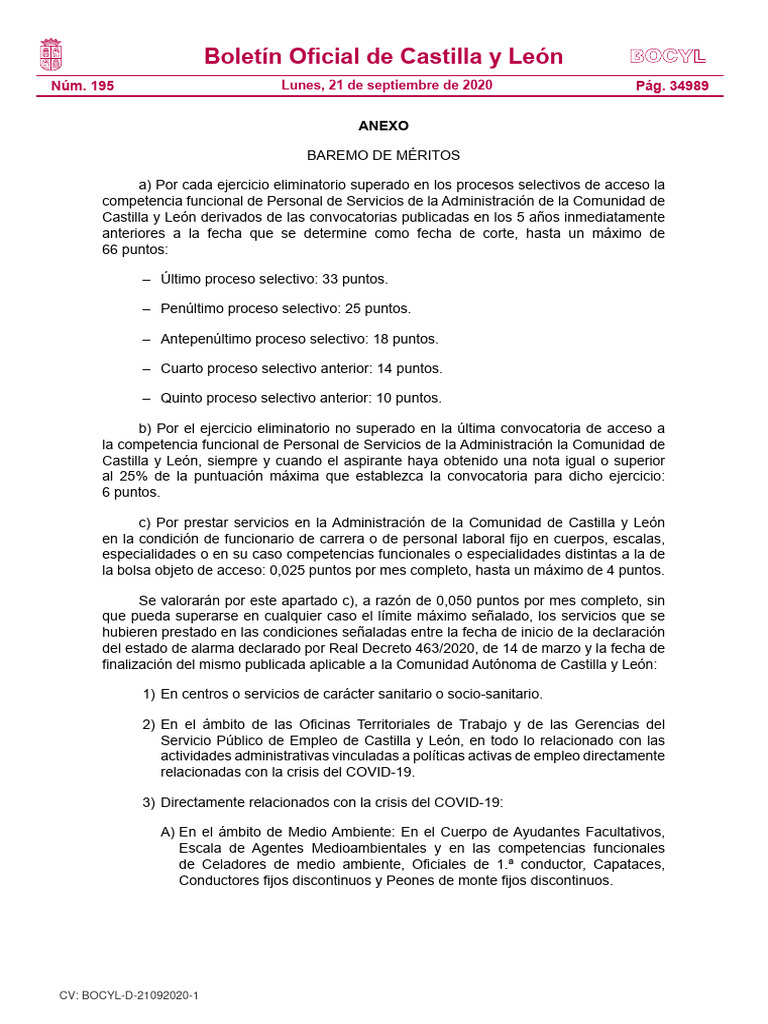 Boletín Oficial de Castilla y León

BOCYL

Núm. 195

Lunes, 21 de septiembre de 2020

Pág. 34989

ANEXO

BAREMO DE MÉRITOS

a) Por cada ejercicio eliminatorio superado en los procesos selectivos de acceso la competencia funcional de Personal de Servicios de la Administración de la Comunidad de Castilla y León derivados de las convocatorias publicadas en los 5 años inmediatamente anteriores a la fecha que se determine como fecha de corte, hasta un máximo de 66 puntos:

– Último proceso selectivo: 33 puntos.

– Penúltimo proceso selectivo: 25 puntos.

– Antepenúltimo proceso selectivo: 18 puntos.

– Cuarto proceso selectivo anterior: 14 puntos.

– Quinto proceso selectivo anterior: 10 puntos.

b) Por el ejercicio eliminatorio no superado en la última convocatoria de acceso a la competencia funcional de Personal de Servicios de la Administración la Comunidad de Castilla y León, siempre y cuando el aspirante haya obtenido una nota igual o superior al 25% de la puntuación máxima que establezca la convocatoria para dicho ejercicio: 6 puntos.

c) Por prestar servicios en la Administración de la Comunidad de Castilla y León en la condición de funcionario de carrera o de personal laboral fijo en cuerpos, escalas, especialidades o en su caso competencias funcionales o especialidades distintas a la de la bolsa objeto de acceso: 0,025 puntos por mes completo, hasta un máximo de 4 puntos.

Se valorarán por este apartado c), a razón de 0,050 puntos por mes completo, sin que pueda superarse en cualquier caso el límite máximo señalado, los servicios que se hubieren prestado en las condiciones señaladas entre la fecha de inicio de la declaración del estado de alarma declarado por Real Decreto 463/2020, de 14 de marzo y la fecha de finalización del mismo publicada aplicable a la Comunidad Autónoma de Castilla y León:

1) En centros o servicios de carácter sanitario o socio-sanitario.

2) En el ámbito de las Oficinas Territoriales de Trabajo y de las Gerencias del Servicio Público de Empleo de Castilla y León, en todo lo relacionado con las actividades administrativas vinculadas a políticas activas de empleo directamente relacionadas con la crisis del COVID-19.

3) Directamente relacionados con la crisis del COVID-19:

A) En el ámbito de Medio Ambiente: En el Cuerpo de Ayudantes Facultativos, Escala de Agentes Medioambientales y en las competencias funcionales de Celadores de medio ambiente, Oficiales de 1.ª conductor, Capataces, Conductores fijos discontinuos y Peones de monte fijos discontinuos.

CV: BOCYL-D-21092020-1